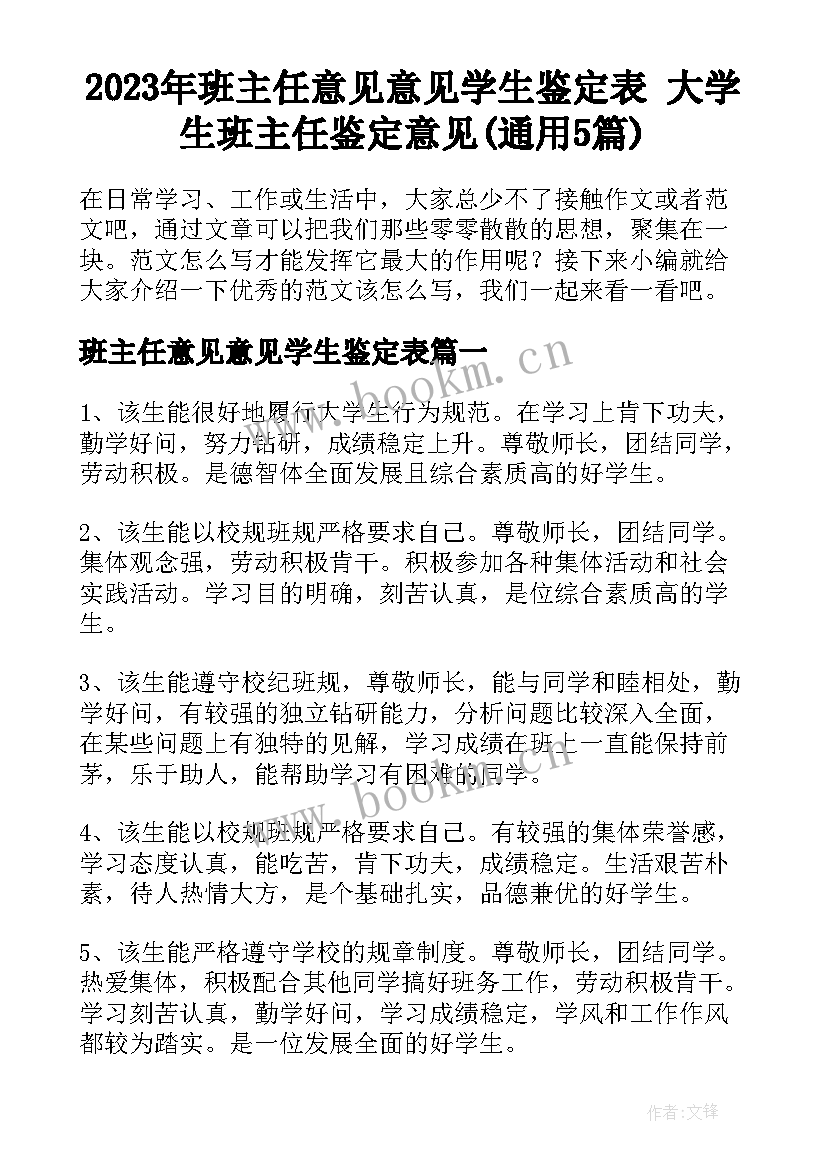 2023年班主任意见意见学生鉴定表 大学生班主任鉴定意见(通用5篇)

在日常学习、工作或生活中，大家总少不了接触作文或者范文吧，通过文章可以把我们那些零零散散的思想，聚集在一块。范文怎么写才能发挥它最大的作用呢？接下来小编就给大家介绍一下优秀的范文该怎么写，我们一起来看一看吧。

班主任意见意见学生鉴定表篇一

www.bookm.cn

1、该生能很好地履行大学生行为规范。在学习上肯下功夫，勤学好问，努力钻研，成绩稳定上升。尊敬师长，团结同学，劳动积极。是德智体全面发展且综合素质高的好学生。

2、该生能以校规班规严格要求自己。尊敬师长，团结同学。集体观念强，劳动积极肯干。积极参加各种集体活动和社会实践活动。学习目的明确，刻苦认真，是位综合素质高的学生。

3、该生能遵守校纪班规，尊敬师长，能与同学和睦相处，勤学好问，有较强的独立钻研能力，分析问题比较深入全面，在某些问题上有独特的见解，学习成绩在班上一直能保持前茅，乐于助人，能帮助学习有困难的同学。

www.bookm.cn

4、该生能以校规班规严格要求自己。有较强的集体荣誉感，学习态度认真，能吃苦，肯下功夫，成绩稳定。生活艰苦朴素，待人热情大方，是个基础扎实，品德兼优的好学生。

5、该生能严格遵守学校的规章制度。尊敬师长，团结同学。热爱集体，积极配合其他同学搞好班务工作，劳动积极肯干。学习刻苦认真，勤学好问，学习成绩稳定，学风和工作作风都较为踏实。是一位发展全面的好学生。

作者:文锋